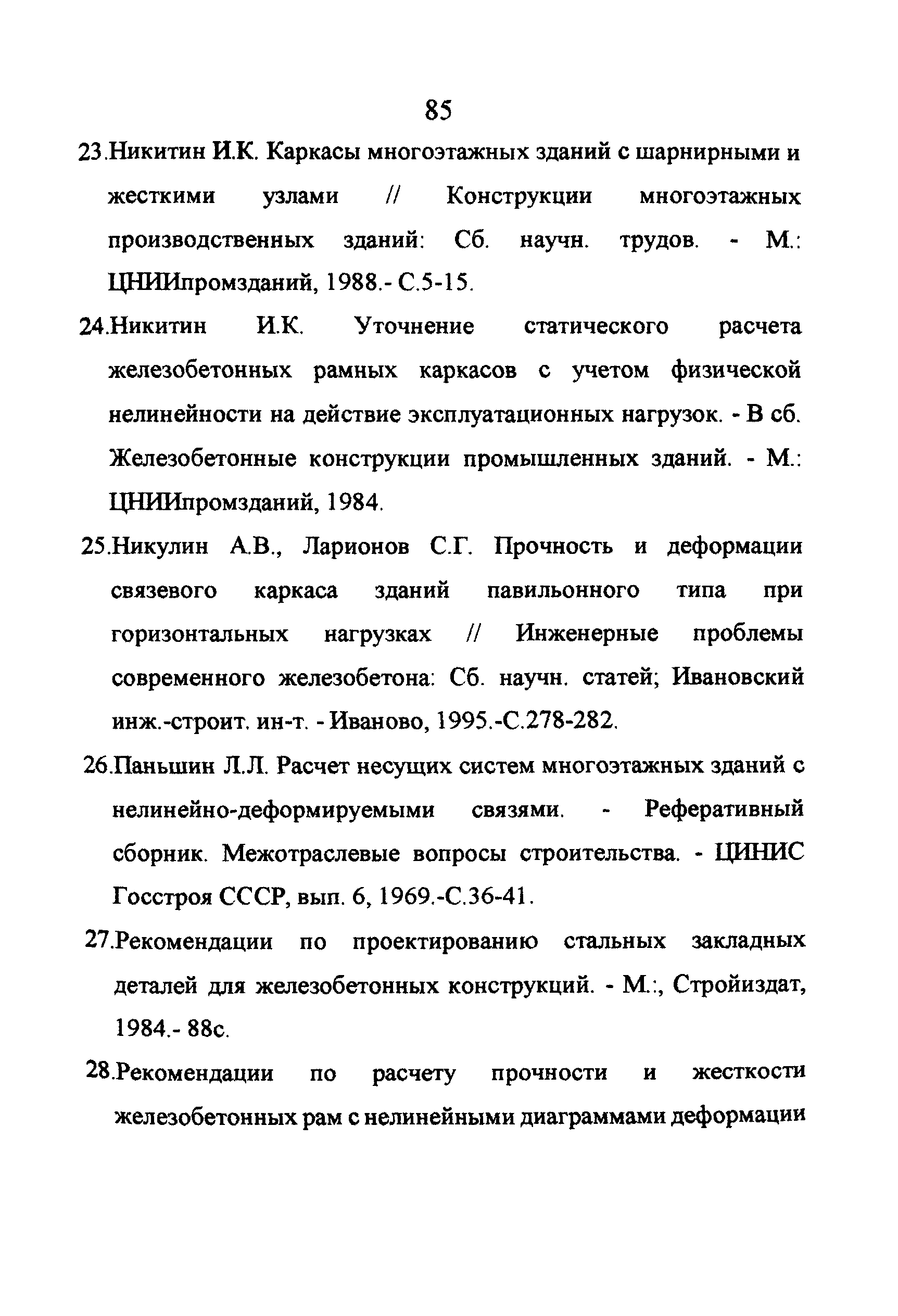 85

23.Никитин И.К. Каркасы многоэтажных зданий с шарнирными и жесткими узлами // Конструкции многоэтажных производственных зданий: Сб. научн. трудов. - М.: ЦНИИпромзданий, 1988.- С.5-15.

24.Никитин И.К. Уточнение статического расчета железобетонных рамных каркасов с учетом физической нелинейности на действие эксплуатационных нагрузок. - В сб. Железобетонные конструкции промышленных зданий. - М.: ЦНИИпромзданий, 1984.

25.Никулин А.В., Ларионов С.Г. Прочность и деформации связевого каркаса зданий павильонного типа при горизонтальных нагрузках // Инженерные проблемы современного железобетона: Сб. научн. статей; Ивановский инж.-строит. ин-т. - Иваново, 1995.-С.278-282.

26.Паньшин Л.Л. Расчет несущих систем многоэтажных зданий с нелинейно-деформируемыми связями. - Реферативный сборник. Межотраслевые вопросы строительства. - ЦИНИС Госстроя СССР, вып. 6, 1969.-С.36-41.

27.Рекомендации по проектированию стальных закладных деталей для железобетонных конструкций. - М.:, Стройиздат, 1984.- 88с.

28.Рекомендации по расчету прочности и жесткости железобетонных рам с нелинейными диаграммами деформации